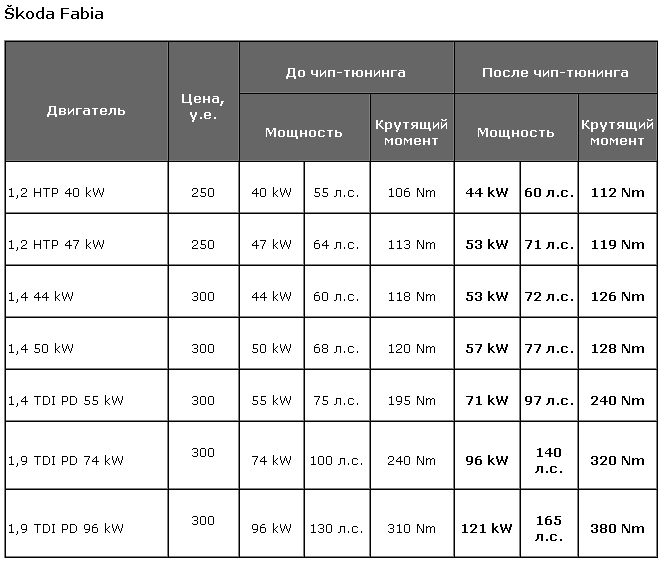 Škoda Fabia

| Двигатель | Цена, у.е. | До чип-тюнинга | | | После чип-тюнинга | | |
|---|---|---|---|---|---|---|---|
| | | Мощность | | Крутящий момент | Мощность | | Крутящий момент |
| 1,2 HTP 40 kW | 250 | 40 kW | 55 л.с. | 106 Nm | 44 kW | 60 л.с. | 112 Nm |
| 1,2 HTP 47 kW | 250 | 47 kW | 64 л.с. | 113 Nm | 53 kW | 71 л.с. | 119 Nm |
| 1,4 44 kW | 300 | 44 kW | 60 л.с. | 118 Nm | 53 kW | 72 л.с. | 126 Nm |
| 1,4 50 kW | 300 | 50 kW | 68 л.с. | 120 Nm | 57 kW | 77 л.с. | 128 Nm |
| 1,4 TDI PD 55 kW | 300 | 55 kW | 75 л.с. | 195 Nm | 71 kW | 97 л.с. | 240 Nm |
| 1,9 TDI PD 74 kW | 300 | 74 kW | 100 л.с. | 240 Nm | 96 kW | 140 л.с. | 320 Nm |
| 1,9 TDI PD 96 kW | 300 | 96 kW | 130 л.с. | 310 Nm | 121 kW | 165 л.с. | 380 Nm |